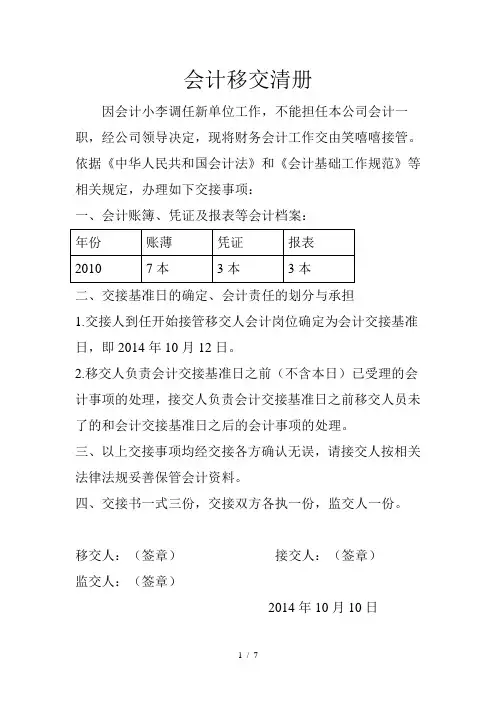 会计移交清册

因会计小李调任新单位工作，不能担任本公司会计一职，经公司领导决定，现将财务会计工作交由笑嘻嘻接管。依据《中华人民共和国会计法》和《会计基础工作规范》等相关规定，办理如下交接事项：

一、会计账簿、凭证及报表等会计档案：

| 年份 | 账薄 | 凭证 | 报表 |
|---|---|---|---|
| 2010 | 7 本 | 3 本 | 3 本 |

二、交接基准日的确定、会计责任的划分与承担

1.交接人到任开始接管移交人会计岗位确定为会计交接基准日，即 2014 年 10 月 12 日。

2.移交人负责会计交接基准日之前（不含本日）已受理的会计事项的处理，接交人负责会计交接基准日之前移交人员未了的和会计交接基准日之后的会计事项的处理。

三、以上交接事项均经交接各方确认无误，请接交人按相关法律法规妥善保管会计资料。

四、交接书一式三份，交接双方各执一份，监交人一份。

移交人：（签章）

接交人：（签章）

监交人：（签章）

2014 年 10 月 10 日

1 / 7